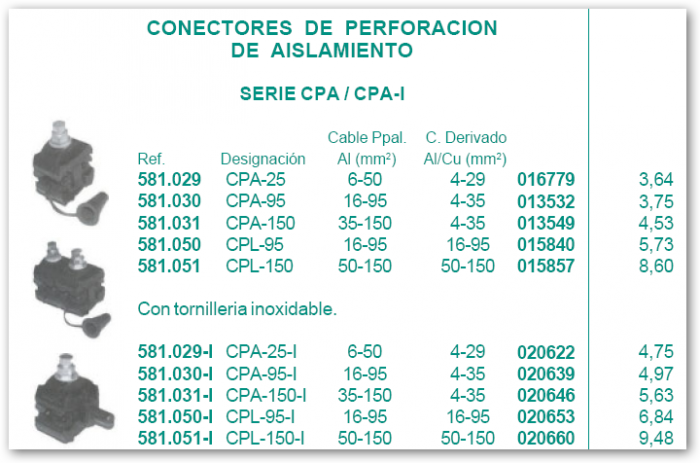 CONECTORES DE PERFORACION
DE AISLAMIENTO

SERIE CPA / CPA-I

| Ref. | Designación | Cable Ppal. Al (mm²) | C. Derivado Al/Cu (mm²) | | |
|---|---|---|---|---|---|
| 581.029 | CPA-25 | 6-50 | 4-29 | 016779 | 3,64 |
| 581.030 | CPA-95 | 16-95 | 4-35 | 013532 | 3,75 |
| 581.031 | CPA-150 | 35-150 | 4-35 | 013549 | 4,53 |
| 581.050 | CPL-95 | 16-95 | 16-95 | 015840 | 5,73 |
| 581.051 | CPL-150 | 50-150 | 50-150 | 015857 | 8,60 |

Con tornilleria inoxidable.

| | | | | | |
|---|---|---|---|---|---|
| 581.029-I | CPA-25-I | 6-50 | 4-29 | 020622 | 4,75 |
| 581.030-I | CPA-95-I | 16-95 | 4-35 | 020639 | 4,97 |
| 581.031-I | CPA-150-I | 35-150 | 4-35 | 020646 | 5,63 |
| 581.050-I | CPL-95-I | 16-95 | 16-95 | 020653 | 6,84 |
| 581.051-I | CPL-150-I | 50-150 | 50-150 | 020660 | 9,48 |